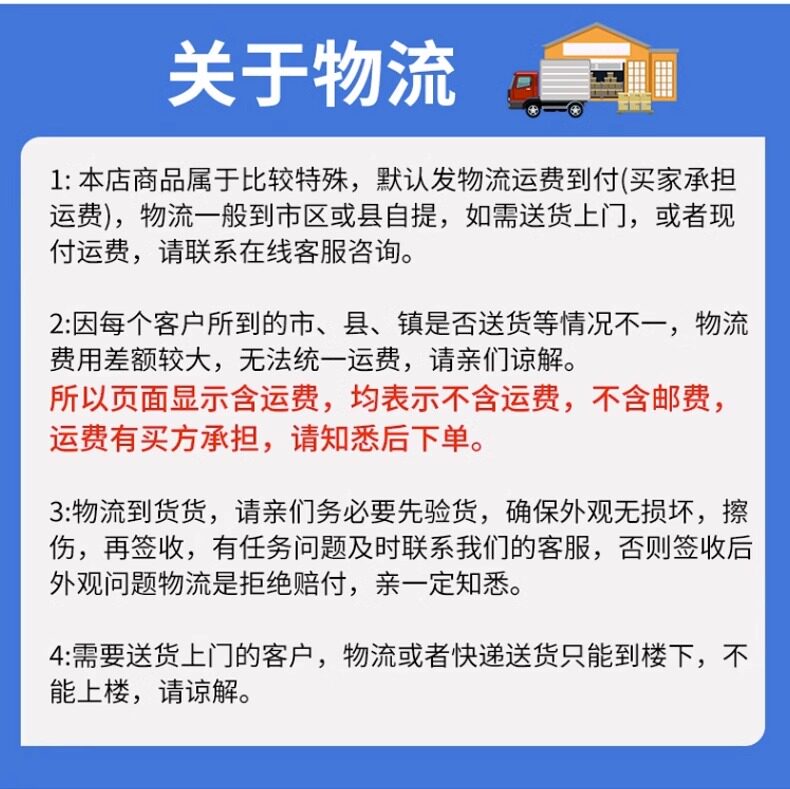 关于物流

1:本店商品属于比较特殊，默认发物流运费到付(买家承担运费)，物流一般到市区或县自提，如需送货上门，或者现付运费，请联系在线客服咨询。

2:因每个客户所到的市、县、镇是否送货等情况不一，物流费用差额较大，无法统一运费，请亲们谅解。
所以页面显示含运费，均表示不含运费，不含邮费，运费有买方承担，请知悉后下单。

3:物流到货货，请亲们务必要先验货，确保外观无损坏，擦伤，再签收，有任务问题及时联系我们的客服，否则签收后外观问题物流是拒绝赔付，亲一定知悉。

4:需要送货上门的客户，物流或者快递送货只能到楼下，不能上楼，请谅解。